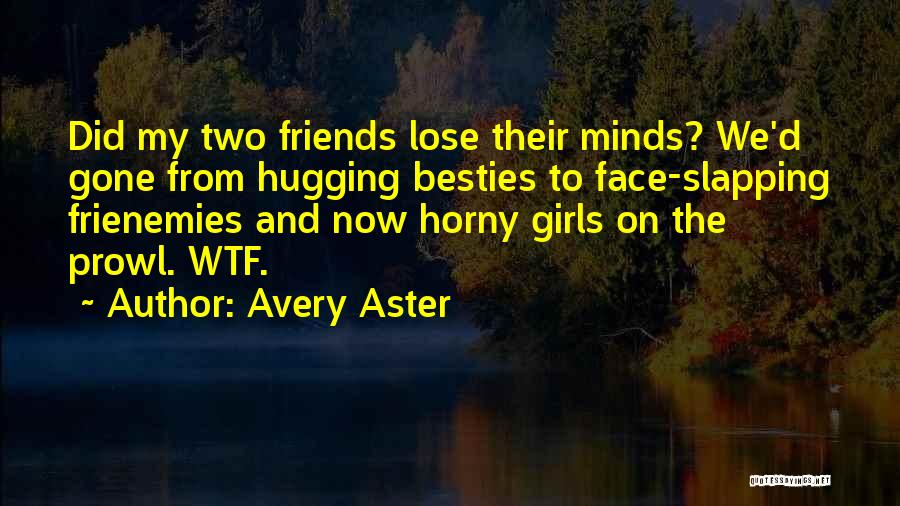 Did my two friends lose their minds? We'd gone from hugging besties to face-slapping frienemies and now horny girls on the prowl. WTF.

~ Author: Avery Aster

QUOTESSAYINGS.NET